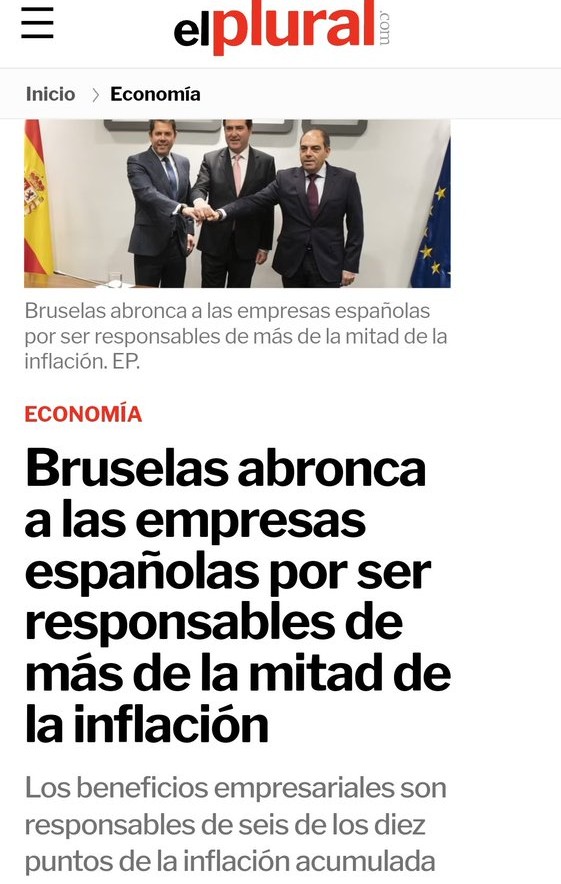 elplural.com

Inicio > Economía

Bruselas abronca a las empresas españolas por ser responsables de más de la mitad de la inflación. EP.

ECONOMÍA

Bruselas abronca a las empresas españolas por ser responsables de más de la mitad de la inflación

Los beneficios empresariales son responsables de seis de los diez puntos de la inflación acumulada